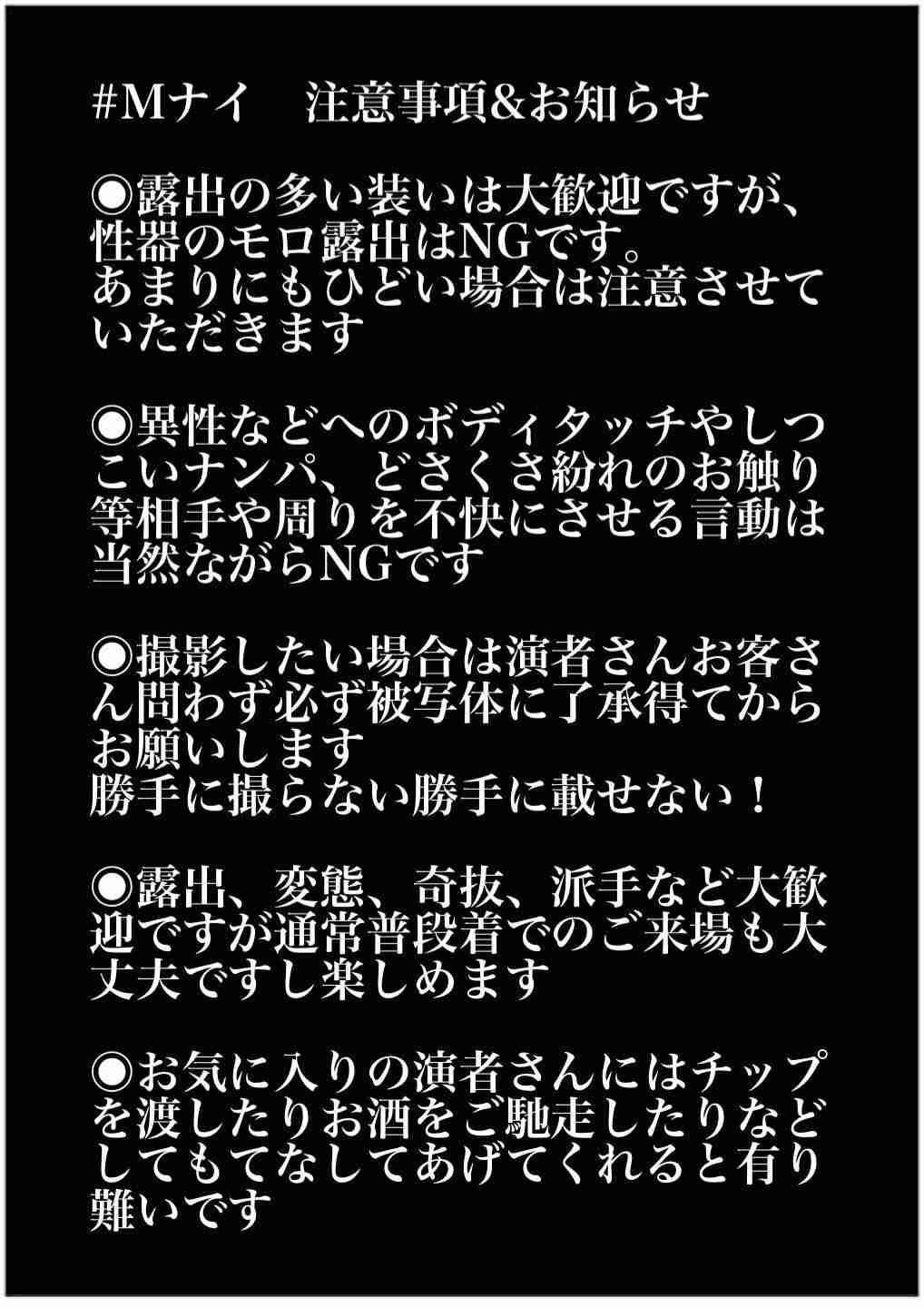 #Mナイ　注意事項&お知らせ

◉露出の多い装いは大歓迎ですが、性器のモロ露出はNGです。
あまりにもひどい場合は注意させていただきます

◉異性などへのボディタッチやしつこいナンパ、どさくさ紛れのお触り等相手や周りを不快にさせる言動は当然ながらNGです

◉撮影したい場合は演者さんお客さん問わず必ず被写体に了承得てからお願いします
勝手に撮らない勝手に載せない！

◉露出、変態、奇抜、派手など大歓迎ですが通常普段着でのご来場も大丈夫ですし楽しめます

◉お気に入りの演者さんにはチップを渡したりお酒をご馳走したりなどしてもてなしてあげてくれると有り難いです